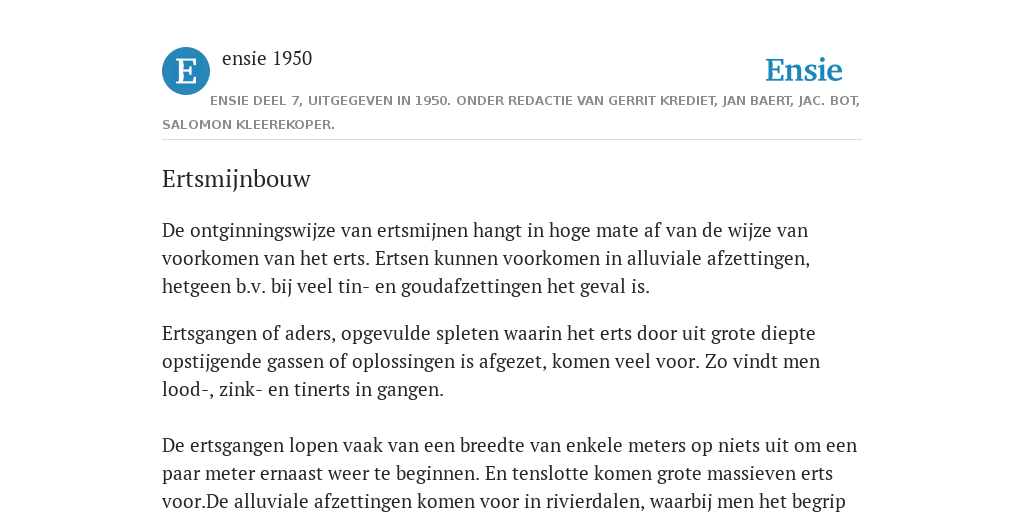 E

ensie 1950

Ensie

ENSIE DEEL 7, UITGEGEVEN IN 1950. ONDER REDACTIE VAN GERRIT KREDIET, JAN BAERT, JAC. BOT, SALOMON KLEEREKOPER.

Ertsmijnbouw

De ontginningswijze van ertsmijnen hangt in hoge mate af van de wijze van voorkomen van het erts. Ertsen kunnen voorkomen in alluviale afzettingen, hetgeen b.v. bij veel tin- en goudafzettingen het geval is.

Ertsgangen of aders, opgevulde spleten waarin het erts door uit grote diepte opstijgende gassen of oplossingen is afgezet, komen veel voor. Zo vindt men lood-, zink- en tinerts in gangen.

De ertsgangen lopen vaak van een breedte van enkele meters op niets uit om een paar meter ernaast weer te beginnen. En tenslotte komen grote massieven erts voor.De alluviale afzettingen komen voor in rivierdalen, waarbij men het begrip